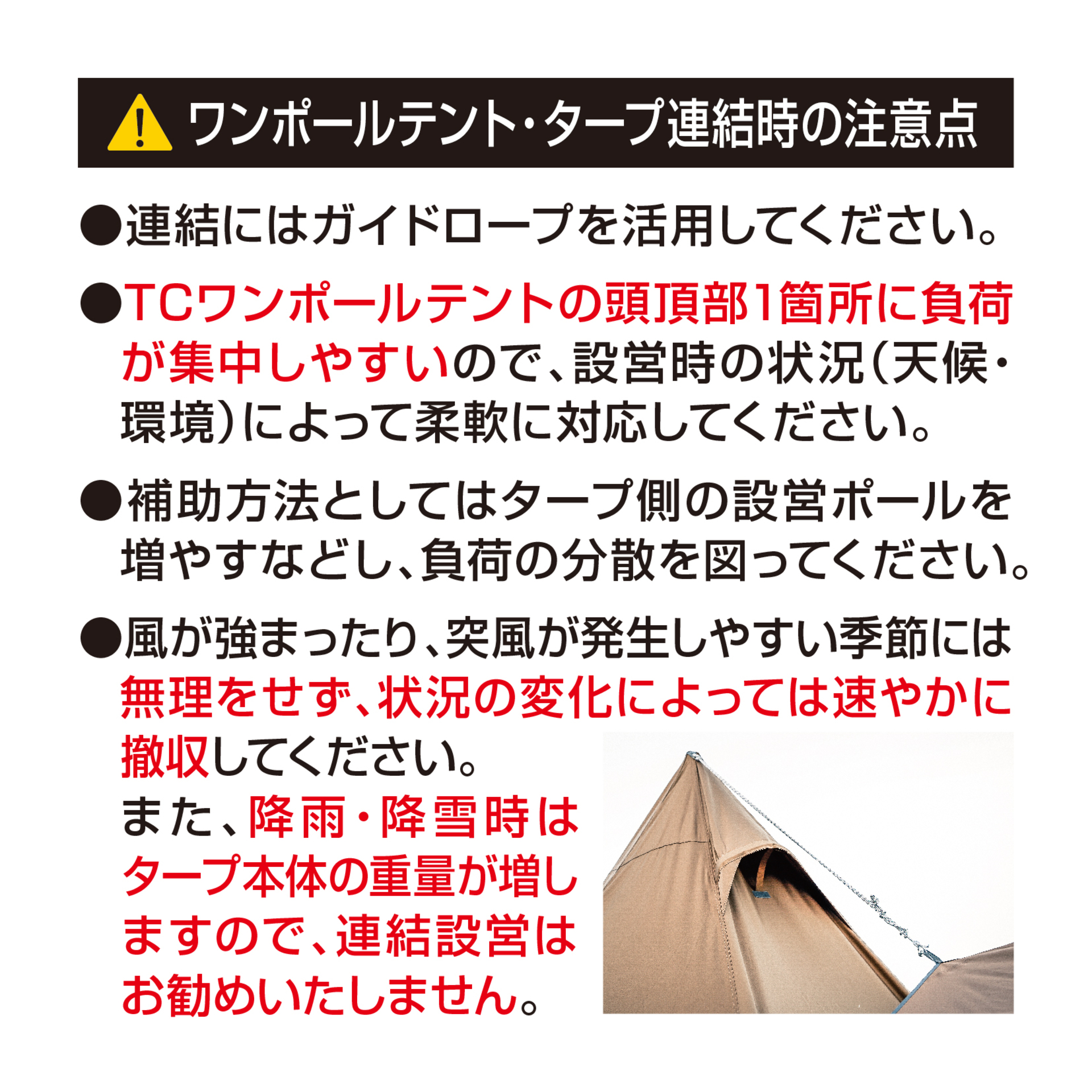 ワンポールテント・タープ連結時の注意点

●連結にはガイドロープを活用してください。

●TCワンポールテントの頭頂部1箇所に負荷が集中しやすいので、設営時の状況（天候・環境）によって柔軟に対応してください。

●補助方法としてはタープ側の設営ポールを増やすなどし、負荷の分散を図ってください。

●風が強まったり、突風が発生しやすい季節には無理をせず、状況の変化によっては速やかに撤収してください。
また、降雨・降雪時はタープ本体の重量が増しますので、連結設営はお勧めいたしません。